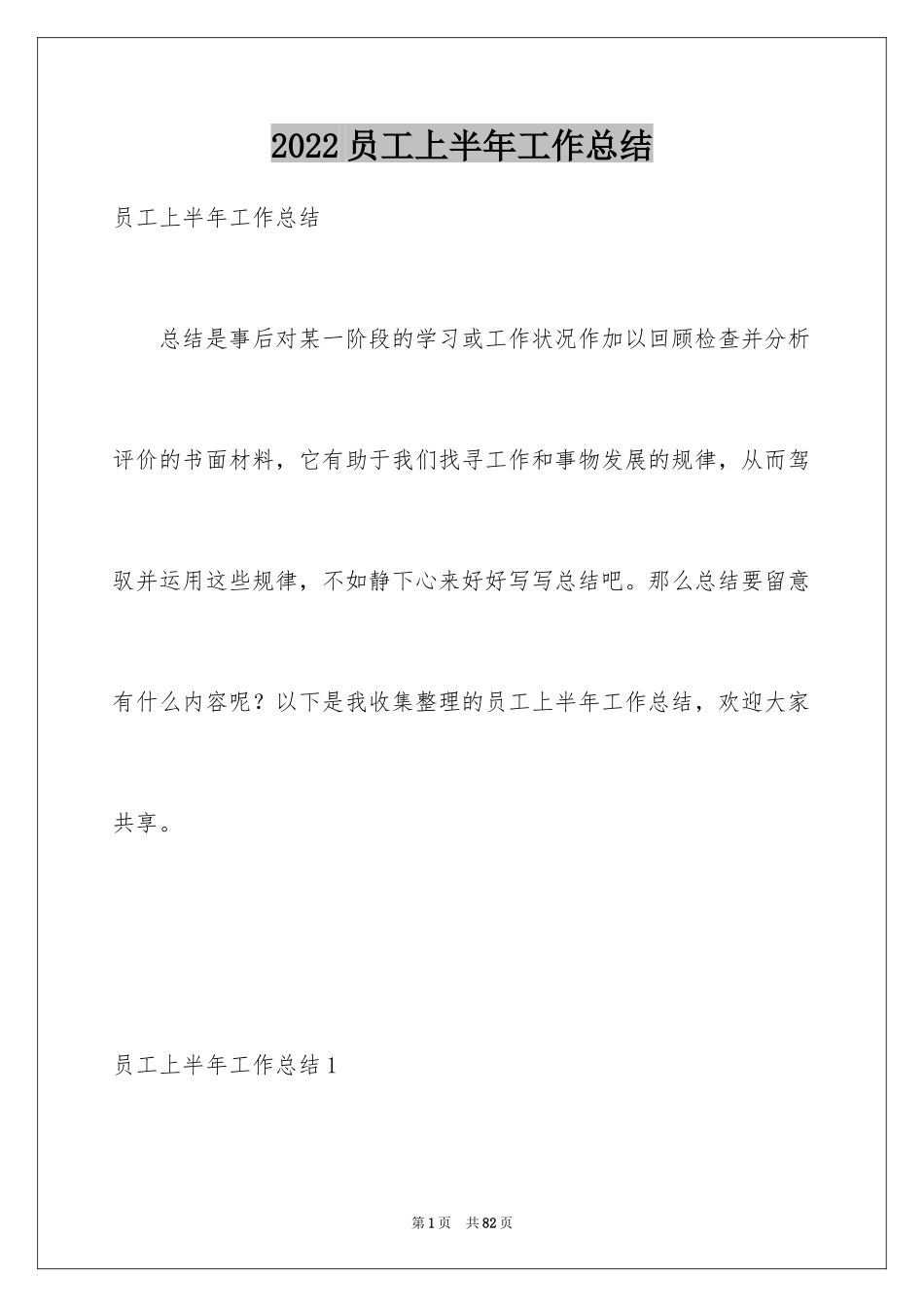 2022 员工上半年工作总结

员工上半年工作总结

总结是事后对某一阶段的学习或工作状况作加以回顾检查并分析评价的书面材料，它有助于我们找寻工作和事物发展的规律，从而驾驭并运用这些规律，不如静下心来好好写写总结吧。那么总结要留意有什么内容呢？以下是我收集整理的员工上半年工作总结，欢迎大家共享。

员工上半年工作总结 1

第 1 页 共 82 页